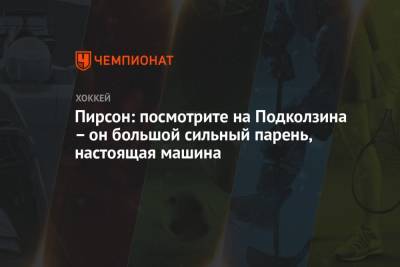 ЧЕМПИОНАТ

ХОККЕЙ

Пирсон: посмотрите на Подколзина – он большой сильный парень, настоящая машина